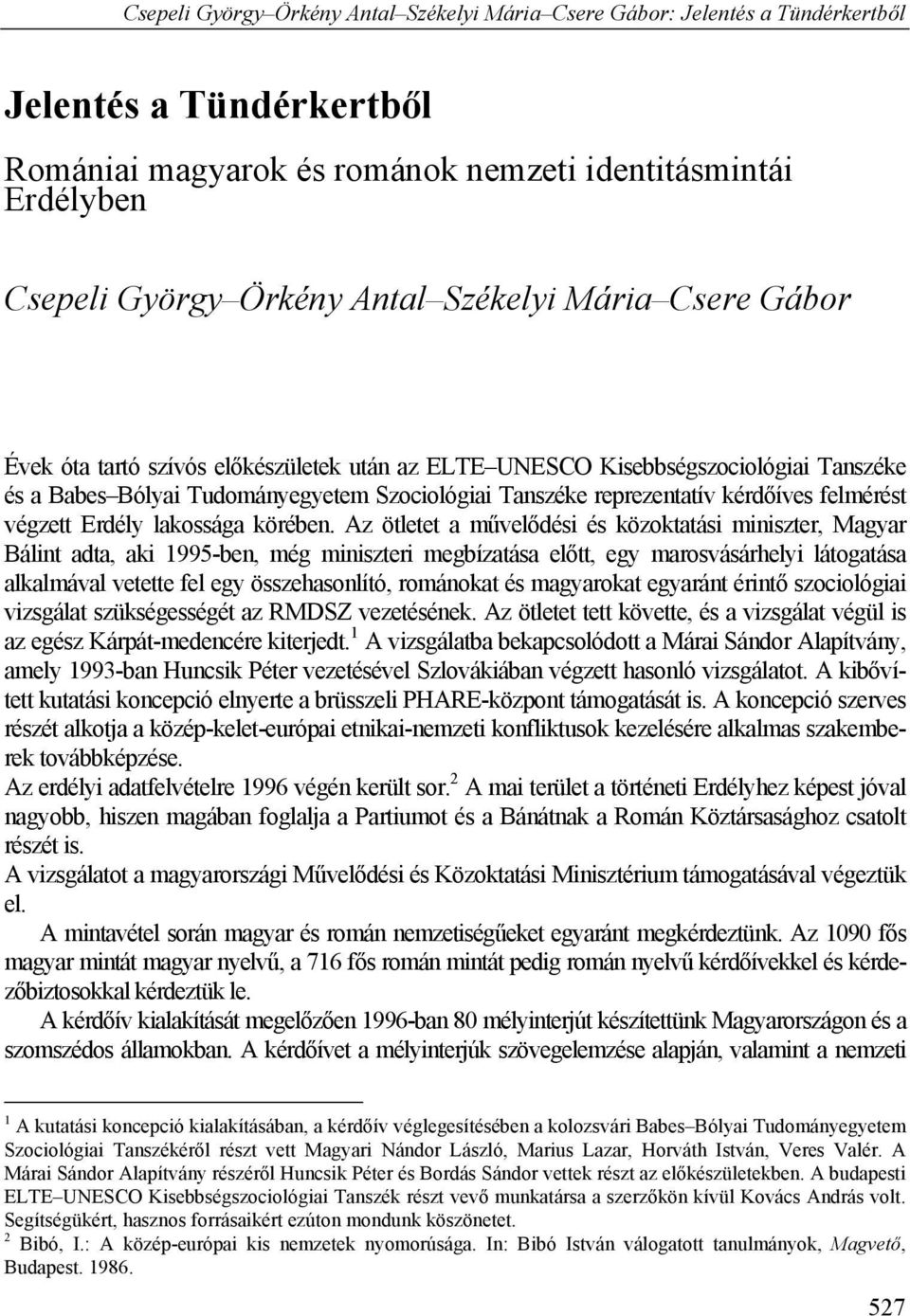 Csepeli György–Örkény Antal–Székelyi Mária–Csere Gábor: Jelentés a Tündérkertből

Jelentés a Tündérkertből

Romániai magyarok és románok nemzeti identitásmintái Erdélyben

Csepeli György–Örkény Antal–Székelyi Mária–Csere Gábor

Évek óta tartó szívós előkészületek után az ELTE–UNESCO Kisebbségszociológiai Tanszéke és a Babes–Bólyai Tudományegyetem Szociológiai Tanszéke reprezentatív kérdőíves felmérést végzett Erdély lakossága körében. Az ötletet a művelődési és közoktatási miniszter, Magyar Bálint adta, aki 1995-ben, még miniszteri megbízatása előtt, egy marosvásárhelyi látogatása alkalmával vetette fel egy összehasonlító, románokat és magyarokat egyaránt érintő szociológiai vizsgálat szükségességét az RMDSZ vezetésének. Az ötletet tett követte, és a vizsgálat végül is az egész Kárpát-medencére kiterjedt.$^1$ A vizsgálatba bekapcsolódott a Márai Sándor Alapítvány, amely 1993-ban Huncsik Péter vezetésével Szlovákiában végzett hasonló vizsgálatot. A kibővített kutatási koncepció elnyerte a brüsszeli PHARE-központ támogatását is. A koncepció szerves részét alkotja a közép-kelet-európai etnikai-nemzeti konfliktusok kezelésére alkalmas szakemberek továbbképzése.
Az erdélyi adatfelvételre 1996 végén került sor.$^2$ A mai terület a történeti Erdélyhez képest jóval nagyobb, hiszen magában foglalja a Partiumot és a Bánátnak a Román Köztársasághoz csatolt részét is.
A vizsgálatot a magyarországi Művelődési és Közoktatási Minisztérium támogatásával végeztük el.

A mintavétel során magyar és román nemzetiségűeket egyaránt megkérdeztünk. Az 1090 fős magyar mintát magyar nyelvű, a 716 fős román mintát pedig román nyelvű kérdőívekkel és kérdezőbiztosokkal kérdeztük le.

A kérdőív kialakítását megelőzően 1996-ban 80 mélyinterjút készítettünk Magyarországon és a szomszédos államokban. A kérdőívet a mélyinterjúk szövegelemzése alapján, valamint a nemzeti

$^1$ A kutatási koncepció kialakításában, a kérdőív véglegesítésében a kolozsvári Babes–Bólyai Tudományegyetem Szociológiai Tanszékéről részt vett Magyari Nándor László, Marius Lazar, Horváth István, Veres Valér. A Márai Sándor Alapítvány részéről Huncsik Péter és Bordás Sándor vettek részt az előkészületekben. A budapesti ELTE–UNESCO Kisebbségszociológiai Tanszék részt vevő munkatársa a szerzőkön kívül Kovács András volt. Segítségükért, hasznos forrásaikért ezúton mondunk köszönetet.
$^2$ Bibó, I.: A közép-európai kis nemzetek nyomorúsága. In: Bibó István válogatott tanulmányok, Magvető, Budapest. 1986.

527